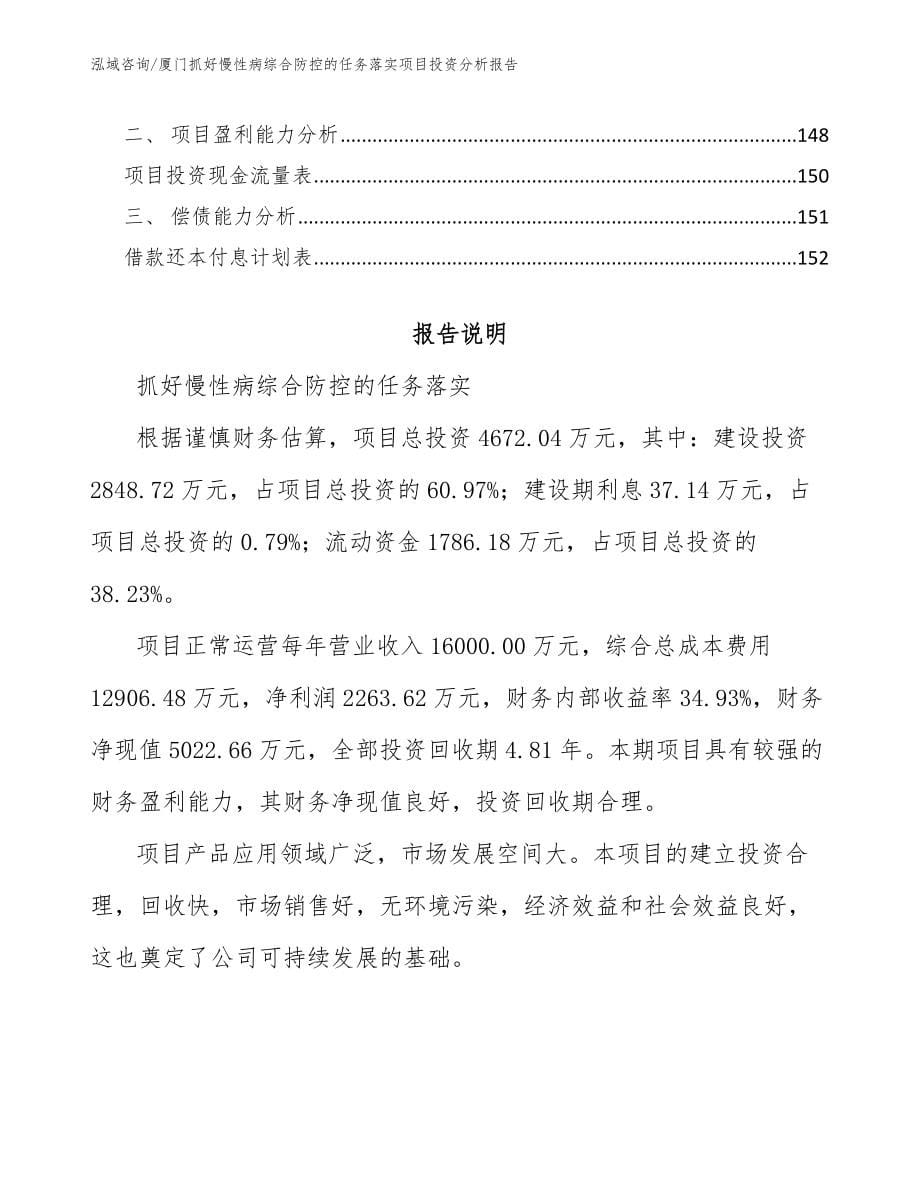 泓域咨询/厦门抓好慢性病综合防控的任务落实项目投资分析报告

二、 项目盈利能力分析......148
项目投资现金流量表......150
三、 偿债能力分析......151
借款还本付息计划表......152

报告说明

抓好慢性病综合防控的任务落实

根据谨慎财务估算，项目总投资 4672.04 万元，其中：建设投资 2848.72 万元，占项目总投资的 60.97%；建设期利息 37.14 万元，占项目总投资的 0.79%；流动资金 1786.18 万元，占项目总投资的 38.23%。

项目正常运营每年营业收入 16000.00 万元，综合总成本费用 12906.48 万元，净利润 2263.62 万元，财务内部收益率 34.93%，财务净现值 5022.66 万元，全部投资回收期 4.81 年。本期项目具有较强的财务盈利能力，其财务净现值良好，投资回收期合理。

项目产品应用领域广泛，市场发展空间大。本项目的建立投资合理，回收快，市场销售好，无环境污染，经济效益和社会效益良好，这也奠定了公司可持续发展的基础。